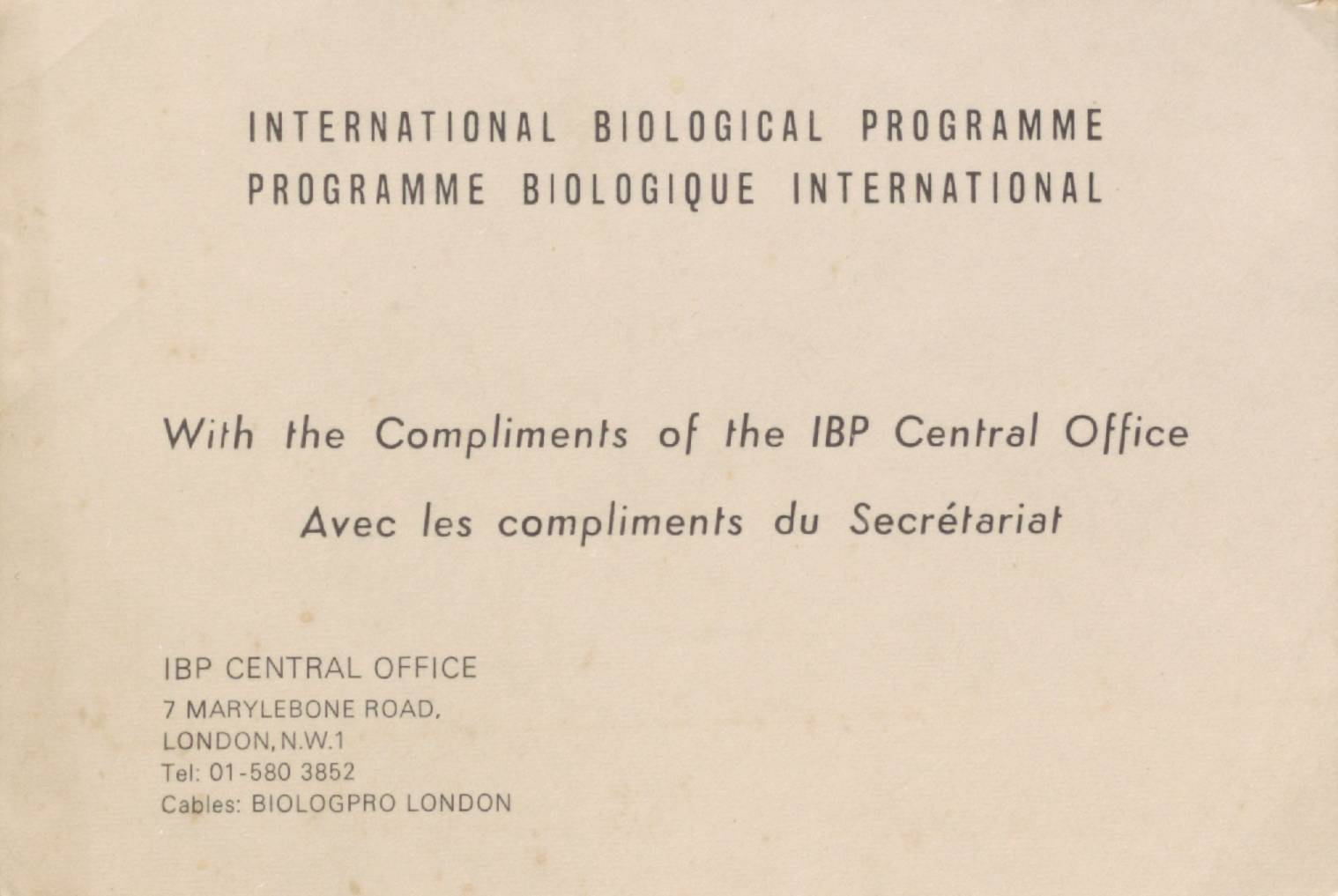 INTERNATIONAL BIOLOGICAL PROGRAMME
PROGRAMME BIOLOGIQUE INTERNATIONAL

With the Compliments of the IBP Central Office

Avec les compliments du Secrétariat

IBP CENTRAL OFFICE
7 MARYLEBONE ROAD,
LONDON, N.W.1
Tel: 01-580 3852
Cables: BIOLOGPRO LONDON